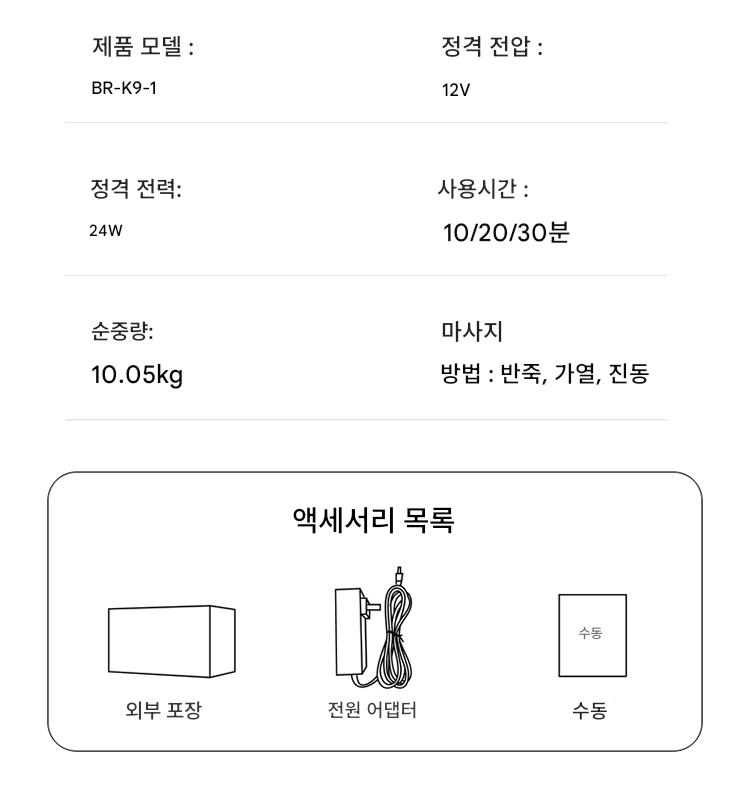 제품 모델 :
BR-K9-1

정격 전압 :
12V

정격 전력:
24W

사용시간 :
10/20/30분

순중량:
10.05kg

마사지
방법 : 반죽, 가열, 진동

액세서리 목록

외부 포장

전원 어댑터

수동

수동